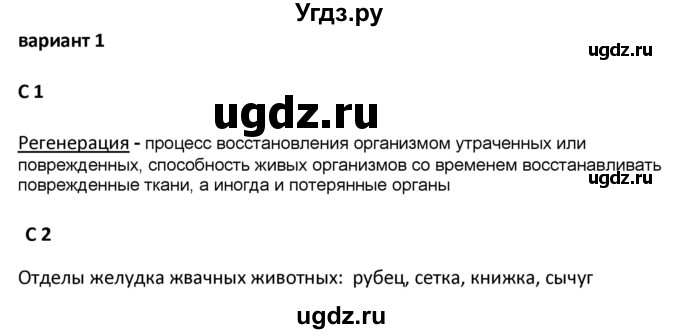 Угдз.ру

вариант 1

ugdz.ru

С 1

ugdz.ru

Регенерация - процесс восстановления организмом утраченных или поврежденных, способность живых организмов со временем восстанавливать поврежденные ткани, а иногда и потерянные органы

ugdz.ru

С 2

Отделы желудка жвачных животных: рубец, сетка, книжка, сычуг

ugdz.ru